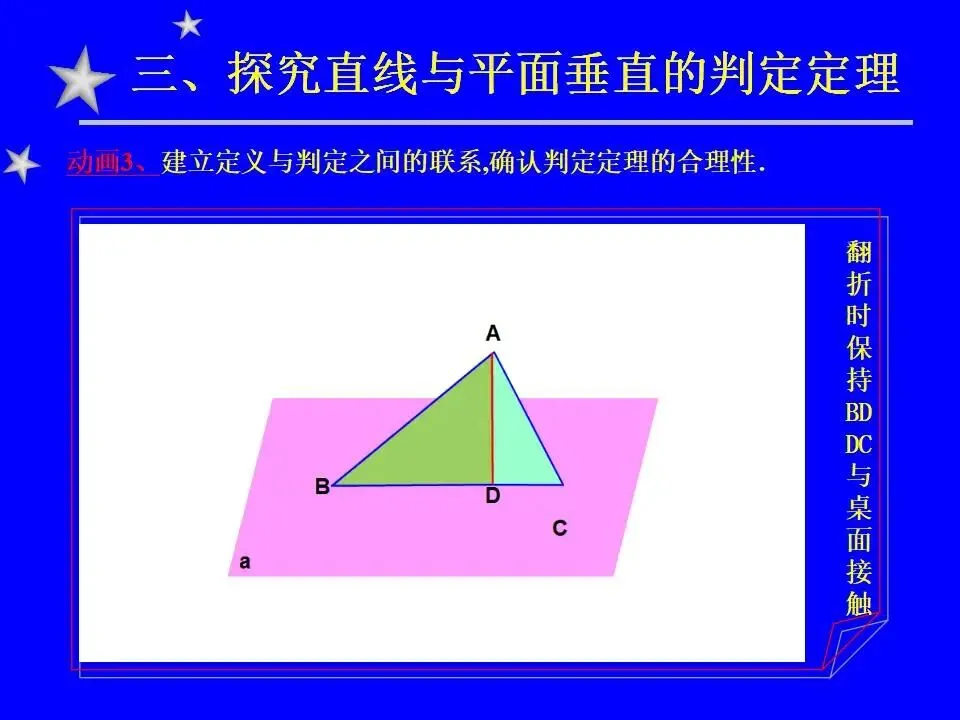 三、探究直线与平面垂直的判定定理

动画3、建立定义与判定之间的联系,确认判定定理的合理性.

A
B
D
C
a

翻折时保持BD DC与桌面接触,